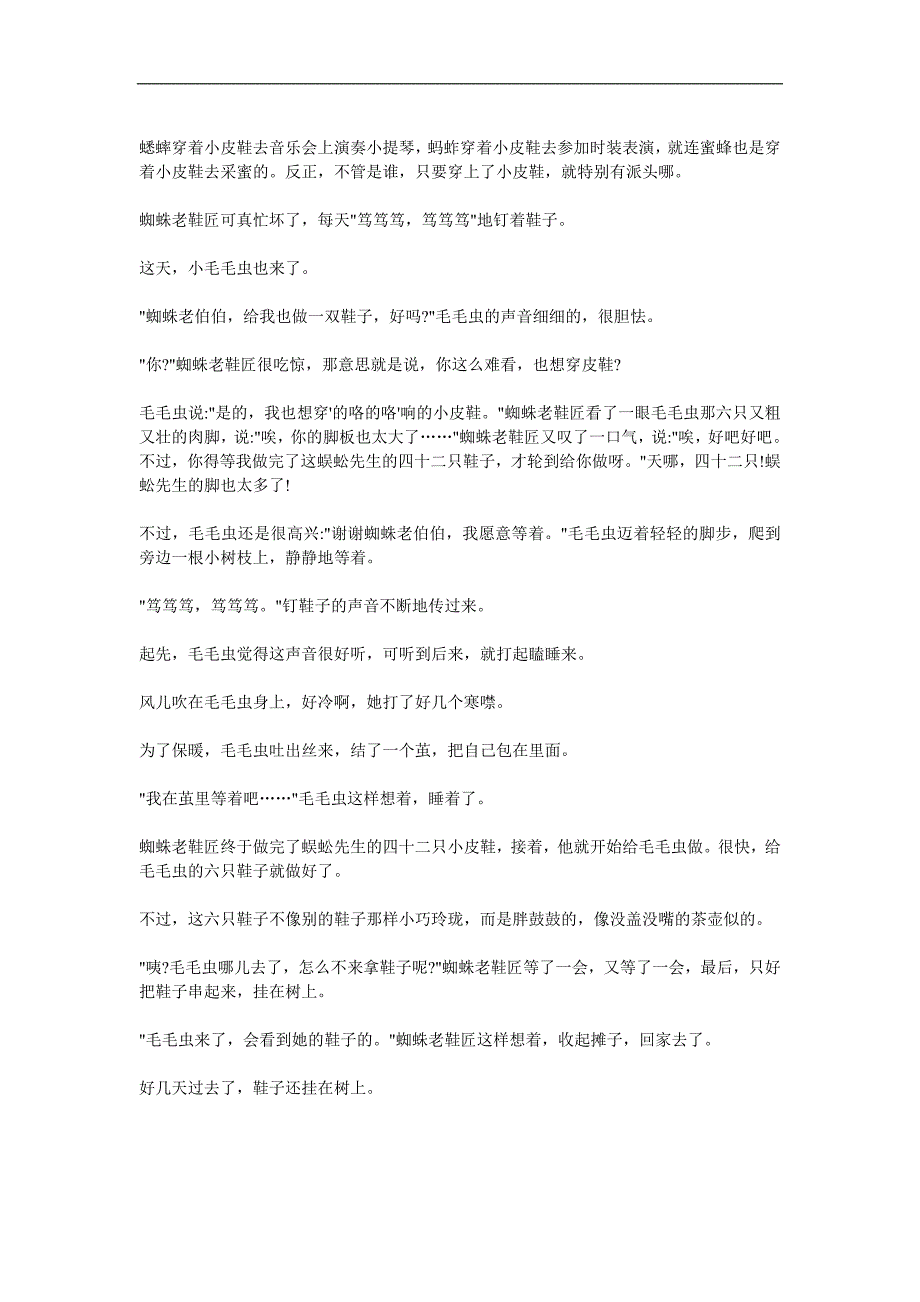 蟋蟀穿着小皮鞋去音乐会上演奏小提琴，蚂蚱穿着小皮鞋去参加时装表演，就连蜜蜂也是穿着小皮鞋去采蜜的。反正，不管是谁，只要穿上了小皮鞋，就特别有派头哪。

蜘蛛老鞋匠可真忙坏了，每天"笃笃笃，笃笃笃"地钉着鞋子。

这天，小毛毛虫也来了。

"蜘蛛老伯伯，给我也做一双鞋子，好吗?"毛毛虫的声音细细的，很胆怯。

"你?"蜘蛛老鞋匠很吃惊，那意思就是说，你这么难看，也想穿皮鞋?

毛毛虫说:"是的，我也想穿'的咯的咯'响的小皮鞋。"蜘蛛老鞋匠看了一眼毛毛虫那六只又粗又壮的肉脚，说:"唉，你的脚板也太大了……"蜘蛛老鞋匠又叹了一口气，说:"唉，好吧好吧。不过，你得等我做完了这蜈蚣先生的四十二只鞋子，才轮到给你做呀。"天哪，四十二只!蜈蚣先生的脚也太多了!

不过，毛毛虫还是很高兴:"谢谢蜘蛛老伯伯，我愿意等着。"毛毛虫迈着轻轻的脚步，爬到旁边一根小树枝上，静静地等着。

"笃笃笃，笃笃笃。"钉鞋子的声音不断地传过来。

起先，毛毛虫觉得这声音很好听，可听到后来，就打起瞌睡来。

风儿吹在毛毛虫身上，好冷啊，她打了好几个寒噤。

为了保暖，毛毛虫吐出丝来，结了一个茧，把自己包在里面。

"我在茧里等着吧……"毛毛虫这样想着，睡着了。

蜘蛛老鞋匠终于做完了蜈蚣先生的四十二只小皮鞋，接着，他就开始给毛毛虫做。很快，给毛毛虫的六只鞋子就做好了。

不过，这六只鞋子不像别的鞋子那样小巧玲珑，而是胖鼓鼓的，像没盖没嘴的茶壶似的。

"咦?毛毛虫哪儿去了，怎么不来拿鞋子呢?"蜘蛛老鞋匠等了一会，又等了一会，最后，只好把鞋子串起来，挂在树上。

"毛毛虫来了，会看到她的鞋子的。"蜘蛛老鞋匠这样想着，收起摊子，回家去了。

好几天过去了，鞋子还挂在树上。